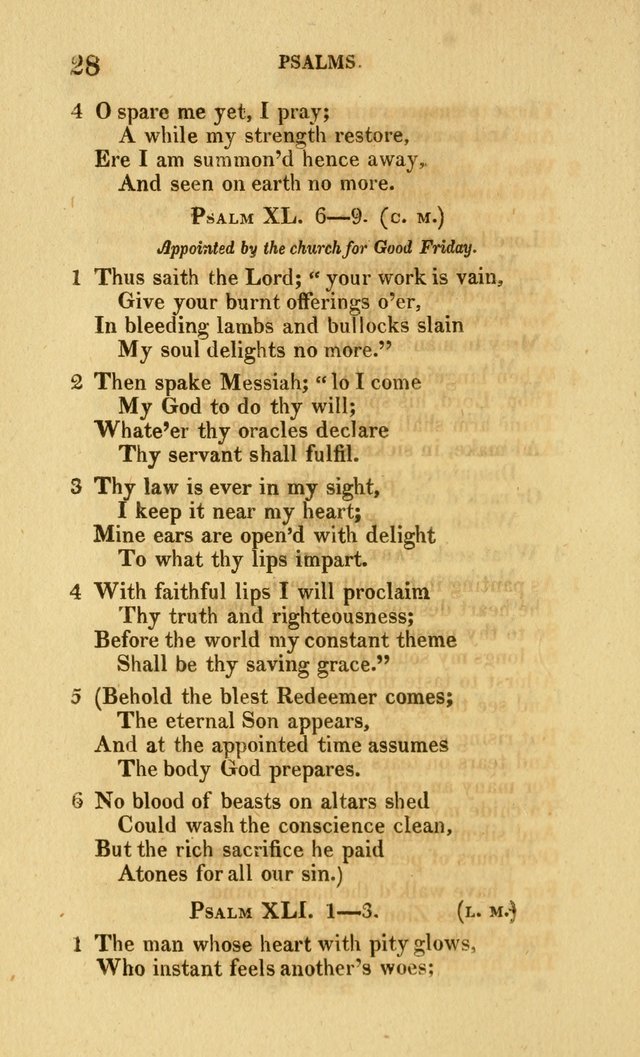 28 PSALMS.

4 O spare me yet, I pray;
A while my strength restore,
Ere I am summon'd hence away,
And seen on earth no more.

PSALM XL. 6—9. (C. M.)

Appointed by the church for Good Friday.

1 Thus saith the Lord; "your work is vain,
Give your burnt offerings o'er,
In bleeding lambs and bullocks slain
My soul delights no more."

2 Then spake Messiah; "lo I come
My God to do thy will;
Whate'er thy oracles declare
Thy servant shall fulfil.

3 Thy law is ever in my sight,
I keep it near my heart;
Mine ears are open'd with delight
To what thy lips impart.

4 With faithful lips I will proclaim
Thy truth and righteousness;
Before the world my constant theme
Shall be thy saving grace."

5 (Behold the blest Redeemer comes;
The eternal Son appears,
And at the appointed time assumes
The body God prepares.

6 No blood of beasts on altars shed
Could wash the conscience clean,
But the rich sacrifice he paid
Atones for all our sin.)

PSALM XLI. 1—3. (L. M.)

1 The man whose heart with pity glows,
Who instant feels another's woes;